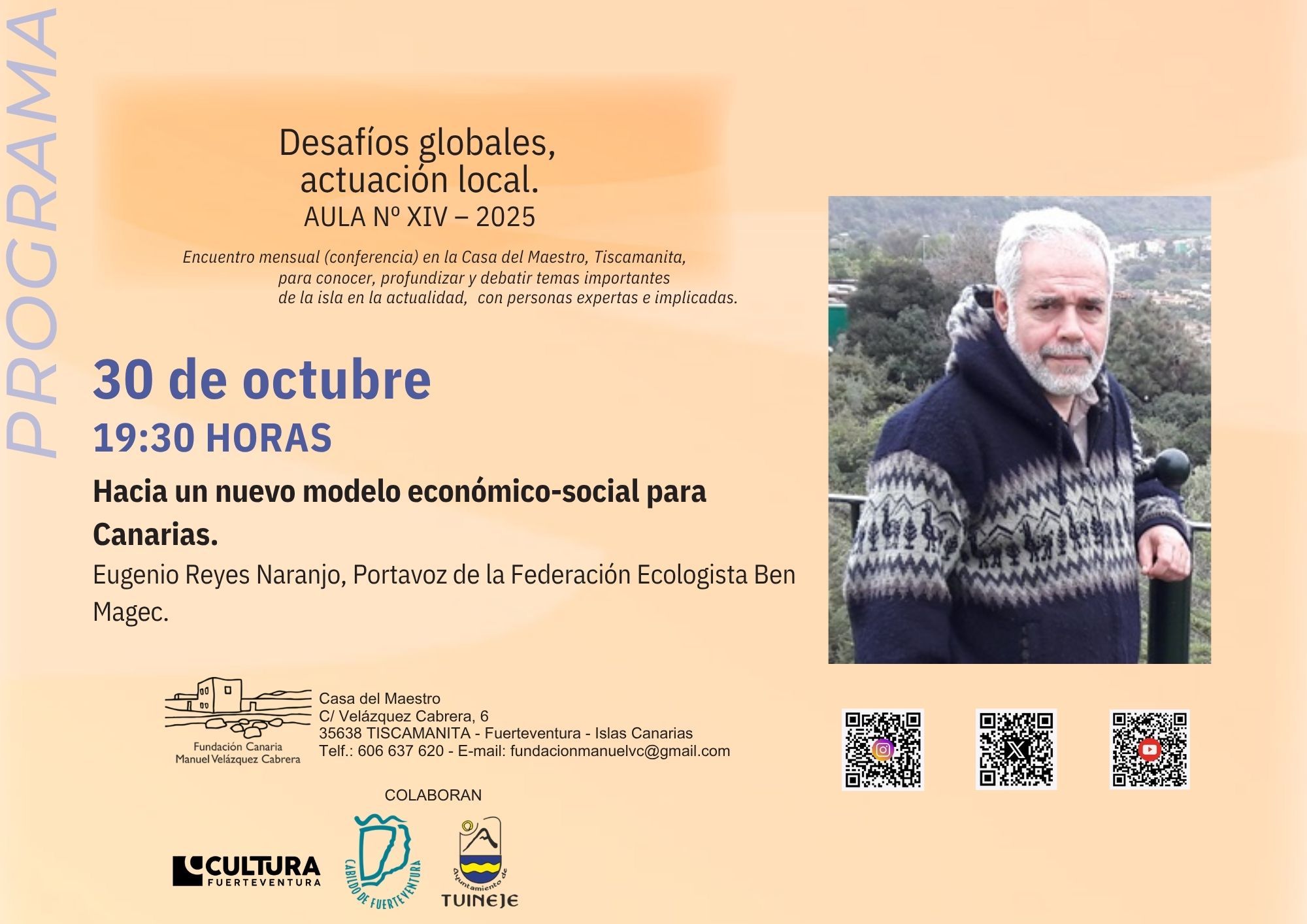 PROGRAMA

Desafíos globales, actuación local.
AULA Nº XIV – 2025

Encuentro mensual (conferencia) en la Casa del Maestro, Tiscamanita, para conocer, profundizar y debatir temas importantes de la isla en la actualidad, con personas expertas e implicadas.

30 de octubre
19:30 HORAS

Hacia un nuevo modelo económico-social para Canarias.

Eugenio Reyes Naranjo, Portavoz de la Federación Ecologista Ben Magec.

Fundación Canaria
Manuel Velázquez Cabrera

Casa del Maestro
C/ Velázquez Cabrera, 6
35638 TISCAMANITA - Fuerteventura - Islas Canarias
Telf.: 606 637 620 - E-mail: fundacionmanuelvc@gmail.com

COLABORAN

CULTURA
FUERTEVENTURA

CABILDO DE FUERTEVENTURA

Ayuntamiento de
TUINEJE